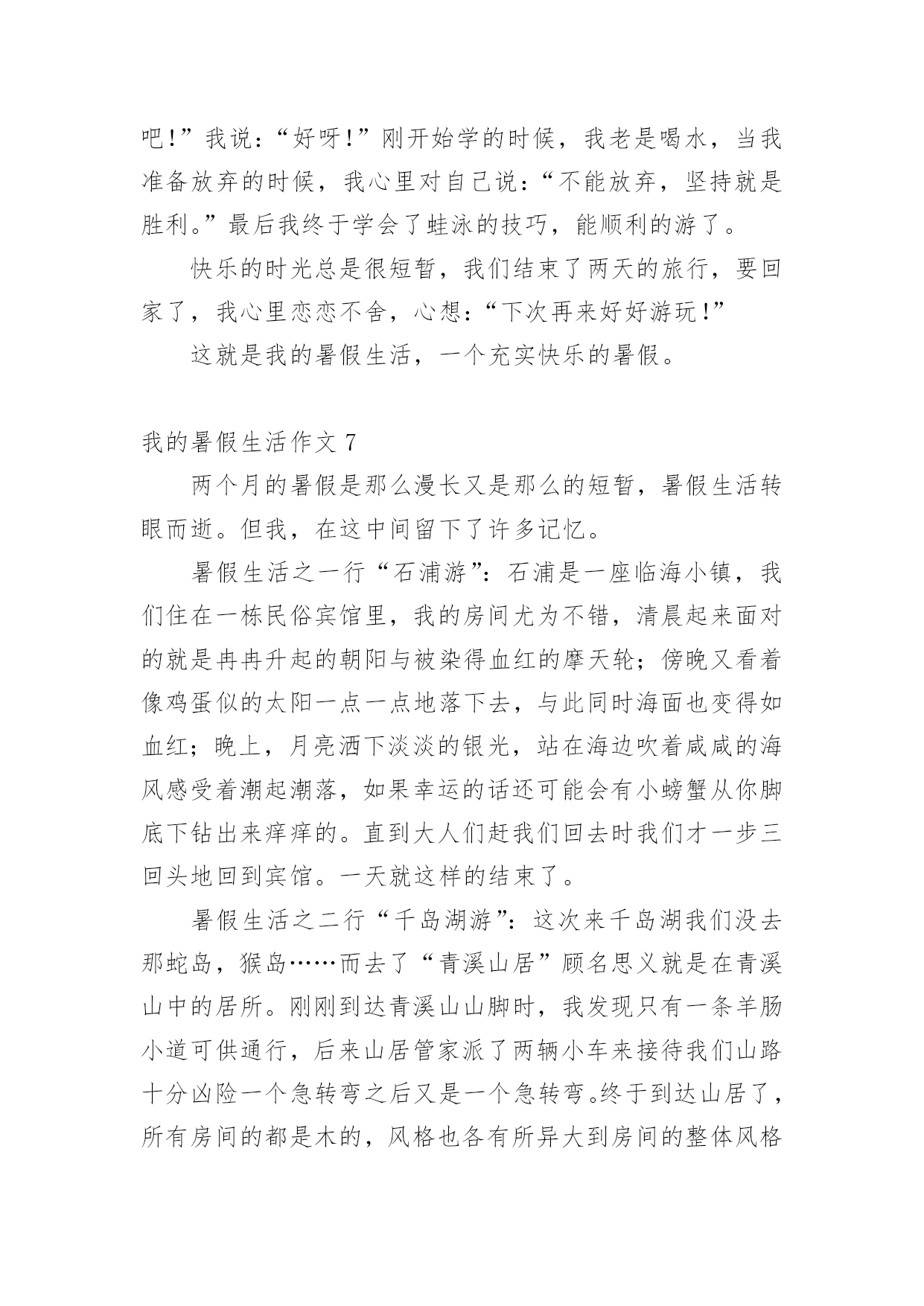 吧!”我说:“好呀!”刚开始学的时候，我老是喝水，当我准备放弃的时候，我心里对自己说:“不能放弃，坚持就是胜利。”最后我终于学会了蛙泳的技巧，能顺利的游了。

快乐的时光总是很短暂，我们结束了两天的旅行，要回家了，我心里恋恋不舍，心想:“下次再来好好游玩!”

这就是我的暑假生活，一个充实快乐的暑假。

我的暑假生活作文 7

两个月的暑假是那么漫长又是那么的短暂，暑假生活转眼而逝。但我，在这中间留下了许多记忆。

暑假生活之一行“石浦游”:石浦是一座临海小镇，我们住在一栋民俗宾馆里，我的房间尤为不错，清晨起来面对的就是冉冉升起的朝阳与被染得血红的摩天轮;傍晚又看着像鸡蛋似的太阳一点一点地落下去，与此同时海面也变得如血红;晚上，月亮洒下淡淡的银光，站在海边吹着咸咸的海风感受着潮起潮落，如果幸运的话还可能会有小螃蟹从你脚底下钻出来痒痒的。直到大人们赶我们回去时我们才一步三回头地回到宾馆。一天就这样的结束了。

暑假生活之二行“千岛湖游”:这次来千岛湖我们没去那蛇岛，猴岛……而去了“青溪山居”顾名思义就是在青溪山中的居所。刚刚到达青溪山山脚时，我发现只有一条羊肠小道可供通行，后来山居管家派了两辆小车来接待我们山路十分凶险一个急转弯之后又是一个急转弯。终于到达山居了，所有房间的都是木的，风格也各有所异大到房间的整体风格